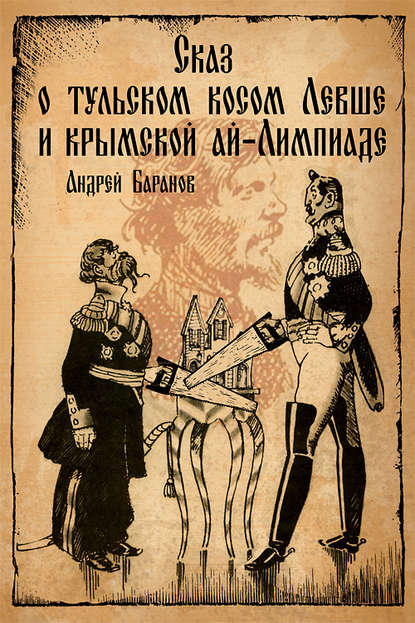 Сказ
о тульском косом Левше
и крымской ай-Лимпиаде

Андрей Баранов